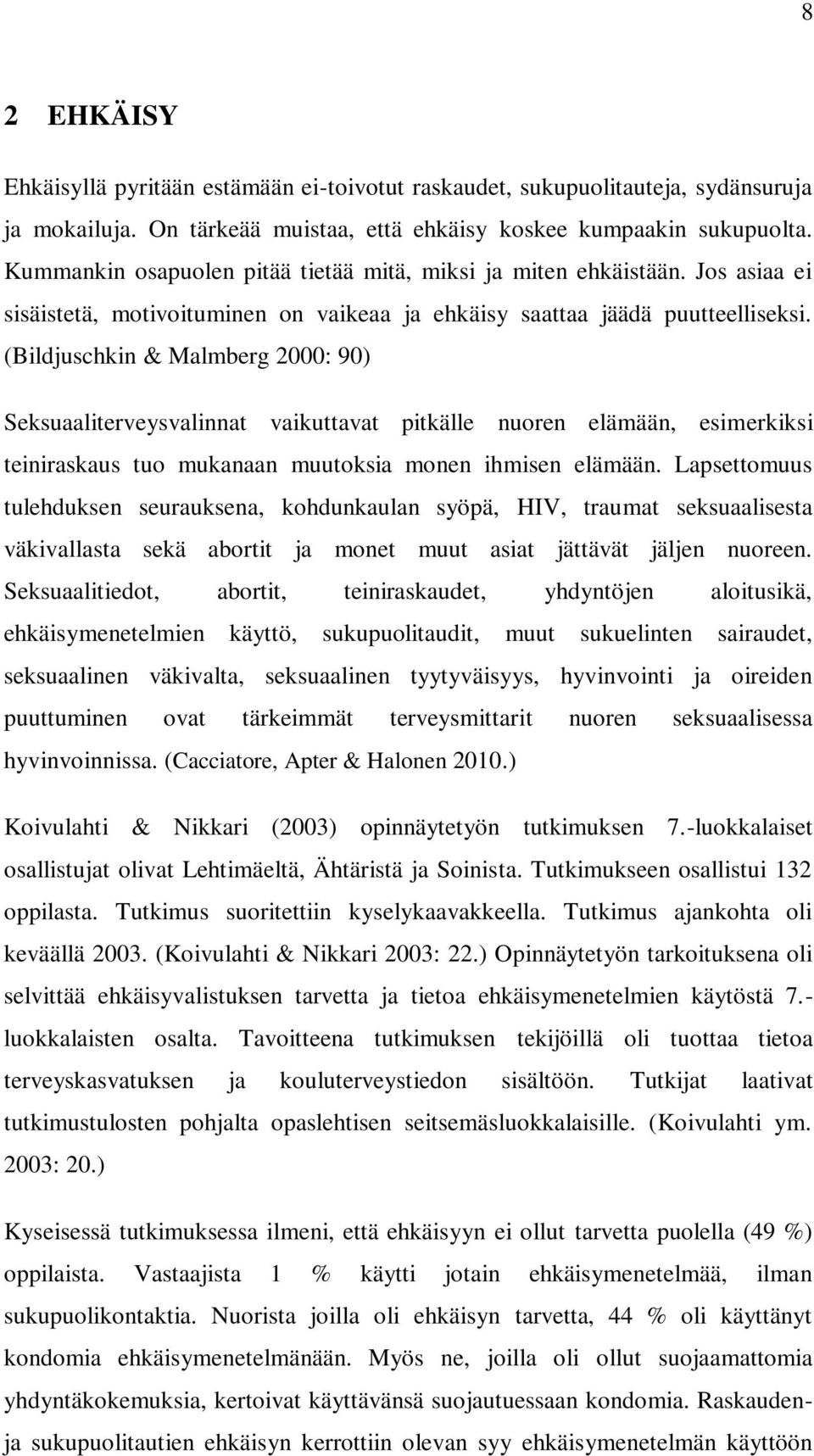 8

2 EHKÄISY

Ehkäisyllä pyritään estämään ei-toivotut raskaudet, sukupuolitauteja, sydänsuruja ja mokailuja. On tärkeää muistaa, että ehkäisy koskee kumpaakin sukupuolta. Kummankin osapuolen pitää tietää mitä, miksi ja miten ehkäistään. Jos asiaa ei sisäistetä, motivoituminen on vaikeaa ja ehkäisy saattaa jäädä puutteelliseksi. (Bildjuschkin & Malmberg 2000: 90)

Seksuaaliterveysvalinnat vaikuttavat pitkälle nuoren elämään, esimerkiksi teiniraskaus tuo mukanaan muutoksia monen ihmisen elämään. Lapsettomuus tulehduksen seurauksena, kohdunkaulan syöpä, HIV, traumat seksuaalisesta väkivallasta sekä abortit ja monet muut asiat jättävät jäljen nuoreen. Seksuaalitiedot, abortit, teiniraskaudet, yhdyntöjen aloitusikä, ehkäisymenetelmien käyttö, sukupuolitaudit, muut sukuelinten sairaudet, seksuaalinen väkivalta, seksuaalinen tyytyväisyys, hyvinvointi ja oireiden puuttuminen ovat tärkeimmät terveysmittarit nuoren seksuaalisessa hyvinvoinnissa. (Cacciatore, Apter & Halonen 2010.)

Koivulahti & Nikkari (2003) opinnäytetyön tutkimuksen 7.-luokkalaiset osallistujat olivat Lehtimäeltä, Ähtäristä ja Soinista. Tutkimukseen osallistui 132 oppilasta. Tutkimus suoritettiin kyselykaavakkeella. Tutkimus ajankohta oli keväällä 2003. (Koivulahti & Nikkari 2003: 22.) Opinnäytetyön tarkoituksena oli selvittää ehkäisyvalistuksen tarvetta ja tietoa ehkäisymenetelmien käytöstä 7.-luokkalaisten osalta. Tavoitteena tutkimuksen tekijöillä oli tuottaa tietoa terveyskasvatuksen ja kouluterveystiedon sisältöön. Tutkijat laativat tutkimustulosten pohjalta opaslehtisen seitsemäsluokkalaisille. (Koivulahti ym. 2003: 20.)

Kyseisessä tutkimuksessa ilmeni, että ehkäisyyn ei ollut tarvetta puolella (49 %) oppilaista. Vastaajista 1 % käytti jotain ehkäisymenetelmää, ilman sukupuolikontaktia. Nuorista joilla oli ehkäisyn tarvetta, 44 % oli käyttänyt kondomia ehkäisymenetelmänään. Myös ne, joilla oli ollut suojaamattomia yhdyntäkokemuksia, kertoivat käyttävänsä suojautuessaan kondomia. Raskauden- ja sukupuolitautien ehkäisyn kerrottiin olevan syy ehkäisymenetelmän käyttöön